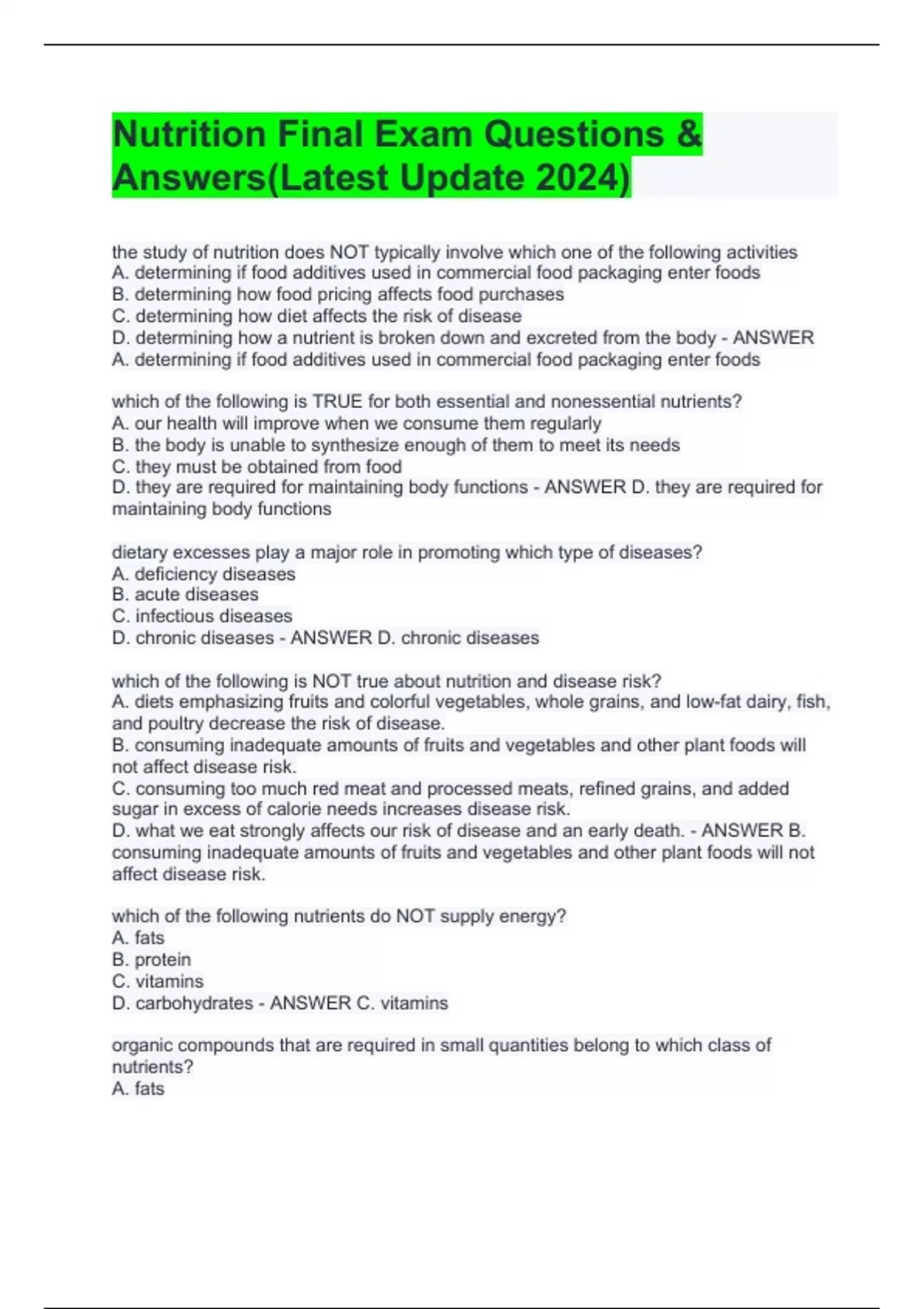 Nutrition Final Exam Questions & Answers(Latest Update 2024)

the study of nutrition does NOT typically involve which one of the following activities
A. determining if food additives used in commercial food packaging enter foods
B. determining how food pricing affects food purchases
C. determining how diet affects the risk of disease
D. determining how a nutrient is broken down and excreted from the body - ANSWER A. determining if food additives used in commercial food packaging enter foods

which of the following is TRUE for both essential and nonessential nutrients?
A. our health will improve when we consume them regularly
B. the body is unable to synthesize enough of them to meet its needs
C. they must be obtained from food
D. they are required for maintaining body functions - ANSWER D. they are required for maintaining body functions

dietary excesses play a major role in promoting which type of diseases?
A. deficiency diseases
B. acute diseases
C. infectious diseases
D. chronic diseases - ANSWER D. chronic diseases

which of the following is NOT true about nutrition and disease risk?
A. diets emphasizing fruits and colorful vegetables, whole grains, and low-fat dairy, fish, and poultry decrease the risk of disease.
B. consuming inadequate amounts of fruits and vegetables and other plant foods will not affect disease risk.
C. consuming too much red meat and processed meats, refined grains, and added sugar in excess of calorie needs increases disease risk.
D. what we eat strongly affects our risk of disease and an early death. - ANSWER B. consuming inadequate amounts of fruits and vegetables and other plant foods will not affect disease risk.

which of the following nutrients do NOT supply energy?
A. fats
B. protein
C. vitamins
D. carbohydrates - ANSWER C. vitamins

organic compounds that are required in small quantities belong to which class of nutrients?
A. fats